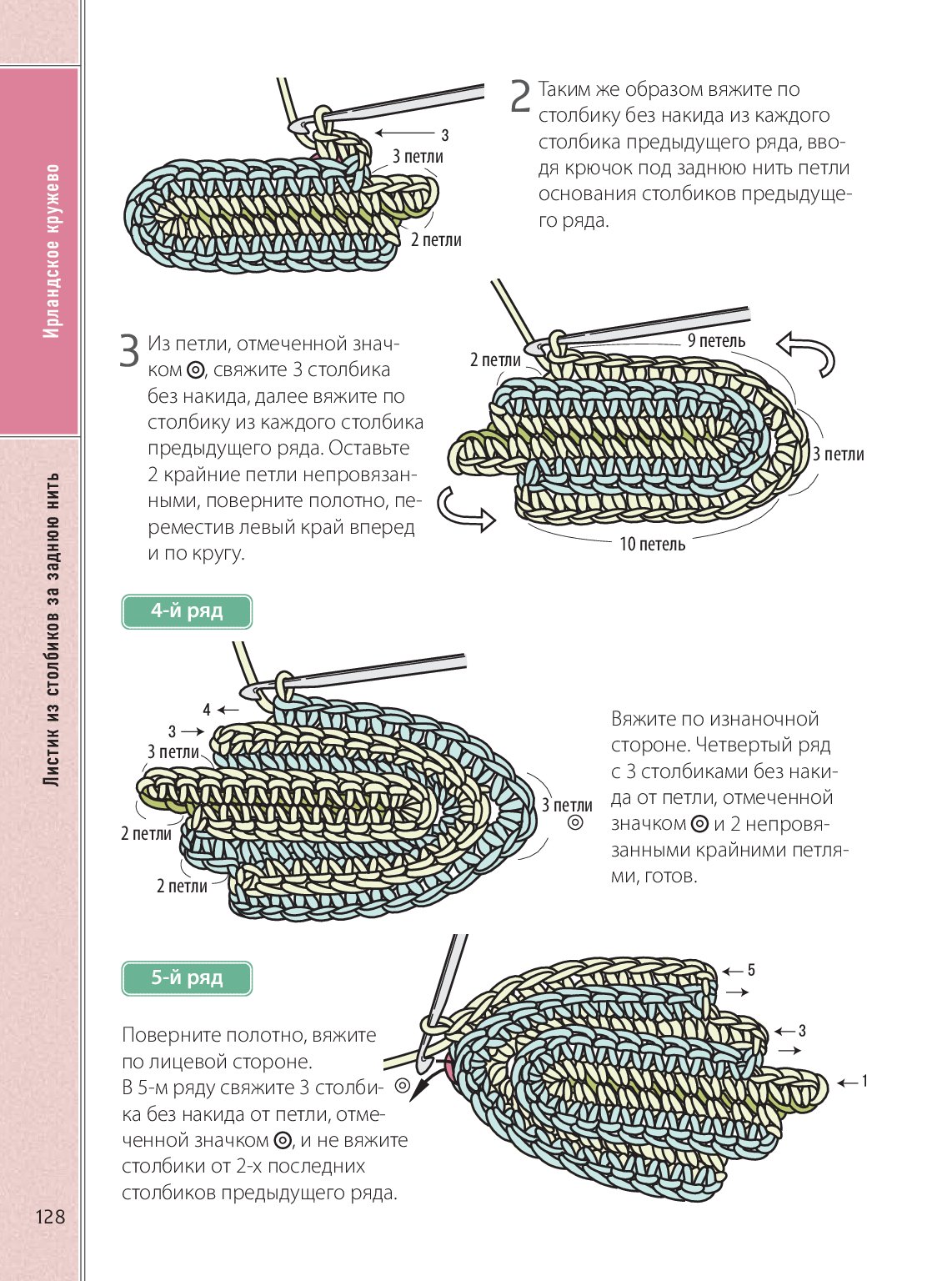 Ирландское кружево

Листик из столбиков за заднюю нить

3
3 петли
2 петли

2 Таким же образом вяжите по столбику без накида из каждого столбика предыдущего ряда, вводя крючок под заднюю нить петли основания столбиков предыдущего ряда.

3 Из петли, отмеченной значком ◎, свяжите 3 столбика без накида, далее вяжите по столбику из каждого столбика предыдущего ряда. Оставьте 2 крайние петли непровязанными, поверните полотно, переместив левый край вперед и по кругу.

2 петли
9 петель
3 петли
10 петель

4-й ряд

4
3
3 петли
2 петли
2 петли
3 петли
◎

Вяжите по изнаночной стороне. Четвертый ряд с 3 столбиками без накида от петли, отмеченной значком ◎ и 2 непровязанными крайними петлями, готов.

5-й ряд

Поверните полотно, вяжите по лицевой стороне.
В 5-м ряду свяжите 3 столбика без накида от петли, отмеченной значком ◎, и не вяжите столбики от 2-х последних столбиков предыдущего ряда.

◎
5
3
1

128